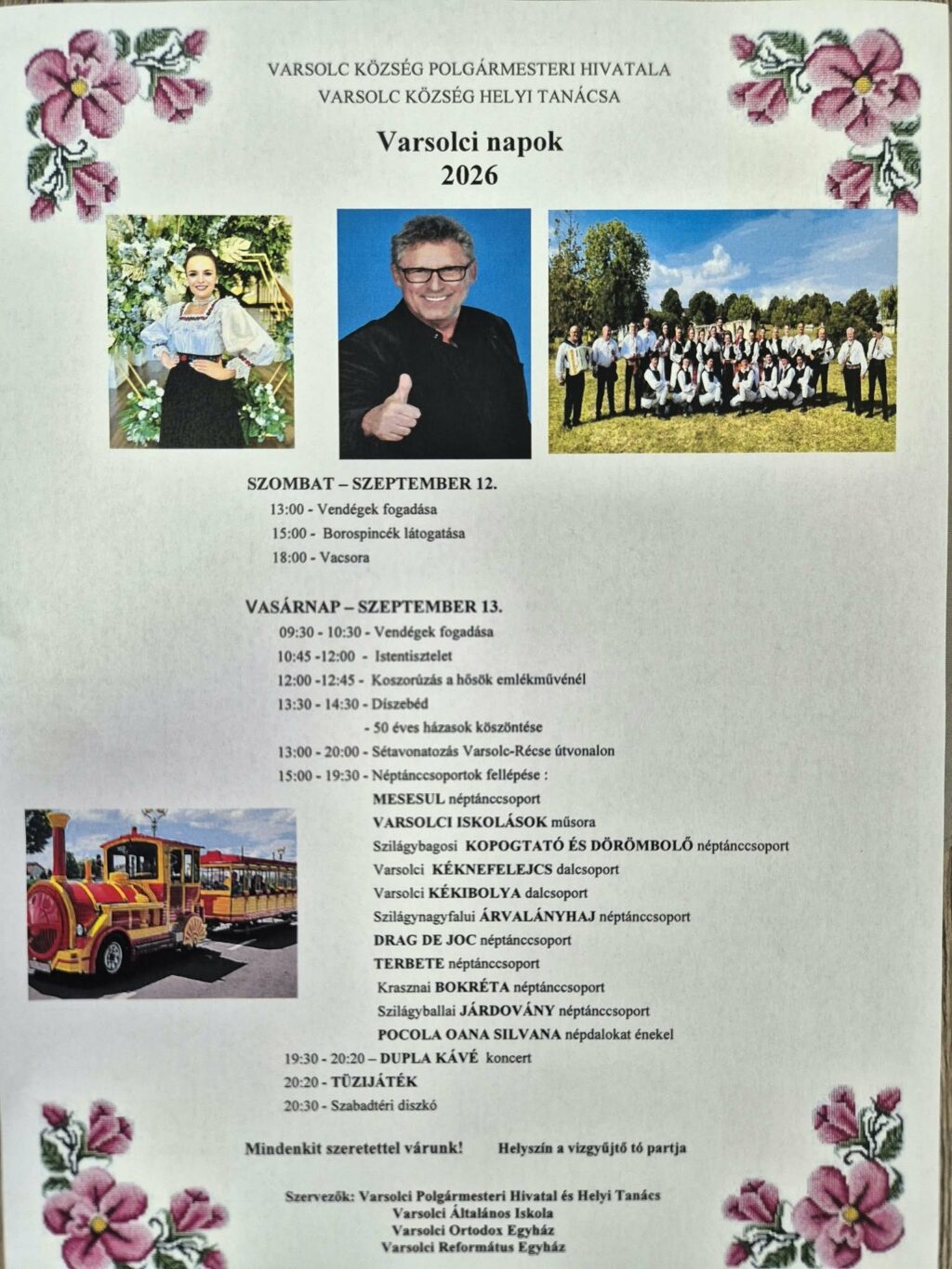 VARSOLC KÖZSÉG POLGÁRMESTERI HIVATALA
VARSOLC KÖZSÉG HELYI TANÁCSA

Varsolci napok
2026

SZOMBAT – SZEPTEMBER 12.

13:00 - Vendégek fogadása
15:00 - Borospincék látogatása
18:00 - Vacsora

VASÁRNAP – SZEPTEMBER 13.

09:30 - 10:30 - Vendégek fogadása
10:45 -12:00 - Istentisztelet
12:00 -12:45 - Koszorúzás a hősök emlékművénél
13:30 - 14:30 - Díszebéd
- 50 éves házasok köszöntése
13:00 - 20:00 - Sétavonatozás Varsolc-Récse útvonalon
15:00 - 19:30 - Néptánccsoportok fellépése :
MESESUL néptánccsoport
VARSOLCI ISKOLÁSOK műsora
Szilágybagosi KOPOGTATÓ ÉS DÖRÖMBOLŐ néptánccsoport
Varsolci KÉKNEFELEJCS dalcsoport
Varsolci KÉKIBOLYA dalcsoport
Szilágynagyfalui ÁRVALÁNYHAJ néptánccsoport
DRAG DE JOC néptánccsoport
TERBETE néptánccsoport
Krasznai BOKRÉTA néptánccsoport
Szilágyballai JÁRDOVÁNY néptánccsoport
POCOLA OANA SILVANA népdalokat énekel
19:30 - 20:20 – DUPLA KÁVÉ koncert
20:20 - TÜZIJÁTÉK
20:30 - Szabadtéri diszkó

Mindenkit szeretettel várunk! Helyszín a vizgyűjtő tó partja

Szervezők: Varsolci Polgármesteri Hivatal és Helyi Tanács
Varsolci Általános Iskola
Varsolci Ortodox Egyház
Varsolci Református Egyház